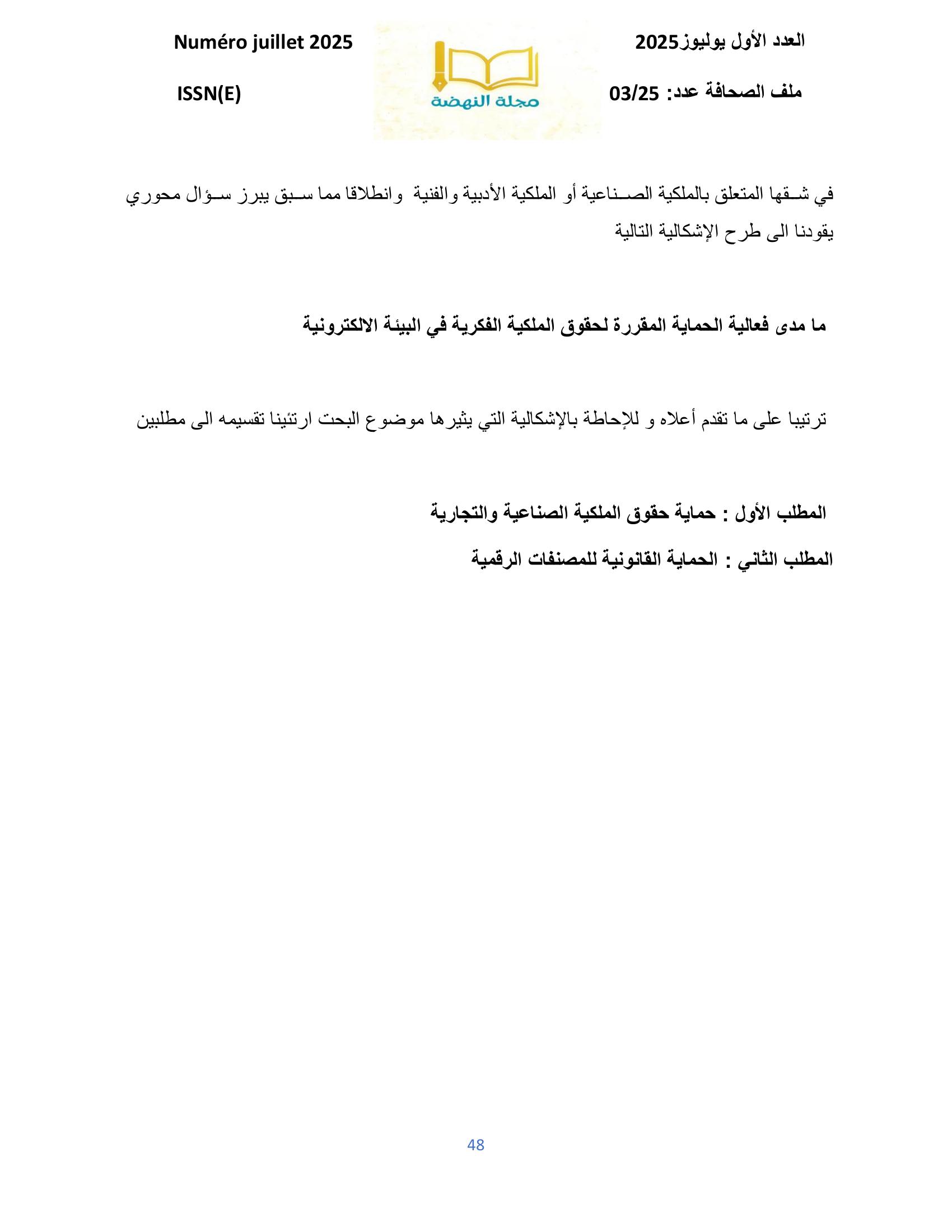 العدد الأول يوليوز2025

ملف الصحافة عدد: 03/25

مجلة النهضة

Numéro juillet 2025

ISSN(E)

في شقها المتعلق بالملكية الصناعية أو الملكية الأدبية والفنية وانطلاقا مما سبق يبرز سؤال محوري يقودنا الى طرح الإشكالية التالية

ما مدى فعالية الحماية المقررة لحقوق الملكية الفكرية في البيئة الالكترونية

ترتيبا على ما تقدم أعلاه و للإحاطة بالإشكالية التي يثيرها موضوع البحث ارتئينا تقسيمه الى مطلبين

المطلب الأول : حماية حقوق الملكية الصناعية والتجارية

المطلب الثاني : الحماية القانونية للمصنفات الرقمية

48